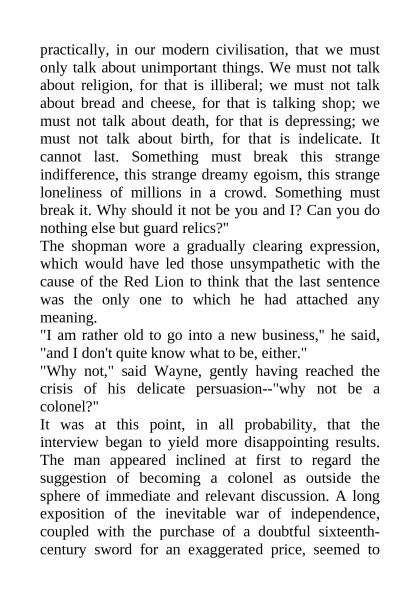 practically, in our modern civilisation, that we must only talk about unimportant things. We must not talk about religion, for that is illiberal; we must not talk about bread and cheese, for that is talking shop; we must not talk about death, for that is depressing; we must not talk about birth, for that is indelicate. It cannot last. Something must break this strange indifference, this strange dreamy egoism, this strange loneliness of millions in a crowd. Something must break it. Why should it not be you and I? Can you do nothing else but guard relics?"

The shopman wore a gradually clearing expression, which would have led those unsympathetic with the cause of the Red Lion to think that the last sentence was the only one to which he had attached any meaning.

"I am rather old to go into a new business," he said, "and I don't quite know what to be, either."

"Why not," said Wayne, gently having reached the crisis of his delicate persuasion--"why not be a colonel?"

It was at this point, in all probability, that the interview began to yield more disappointing results. The man appeared inclined at first to regard the suggestion of becoming a colonel as outside the sphere of immediate and relevant discussion. A long exposition of the inevitable war of independence, coupled with the purchase of a doubtful sixteenth-century sword for an exaggerated price, seemed to